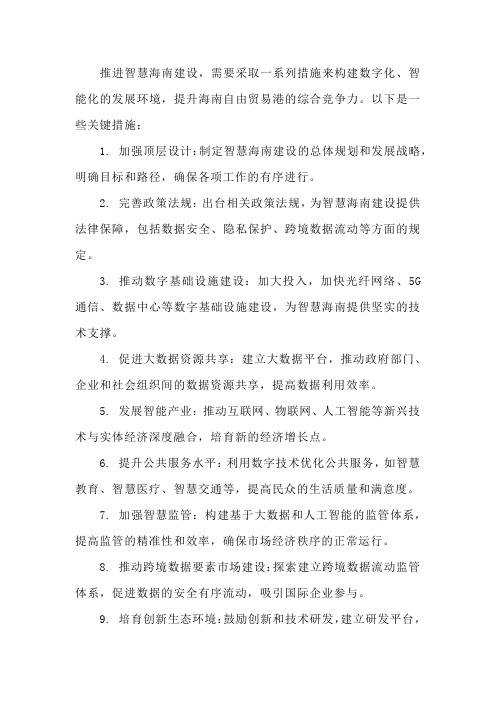 推进智慧海南建设，需要采取一系列措施来构建数字化、智能化的发展环境，提升海南自由贸易港的综合竞争力。以下是一些关键措施：

1. 加强顶层设计：制定智慧海南建设的总体规划和发展战略，明确目标和路径，确保各项工作的有序进行。

2. 完善政策法规：出台相关政策法规，为智慧海南建设提供法律保障，包括数据安全、隐私保护、跨境数据流动等方面的规定。

3. 推动数字基础设施建设：加大投入，加快光纤网络、5G通信、数据中心等数字基础设施建设，为智慧海南提供坚实的技术支撑。

4. 促进大数据资源共享：建立大数据平台，推动政府部门、企业和社会组织间的数据资源共享，提高数据利用效率。

5. 发展智能产业：推动互联网、物联网、人工智能等新兴技术与实体经济深度融合，培育新的经济增长点。

6. 提升公共服务水平：利用数字技术优化公共服务，如智慧教育、智慧医疗、智慧交通等，提高民众的生活质量和满意度。

7. 加强智慧监管：构建基于大数据和人工智能的监管体系，提高监管的精准性和效率，确保市场经济秩序的正常运行。

8. 推动跨境数据要素市场建设：探索建立跨境数据流动监管体系，促进数据的安全有序流动，吸引国际企业参与。

9. 培育创新生态环境：鼓励创新和技术研发，建立研发平台，